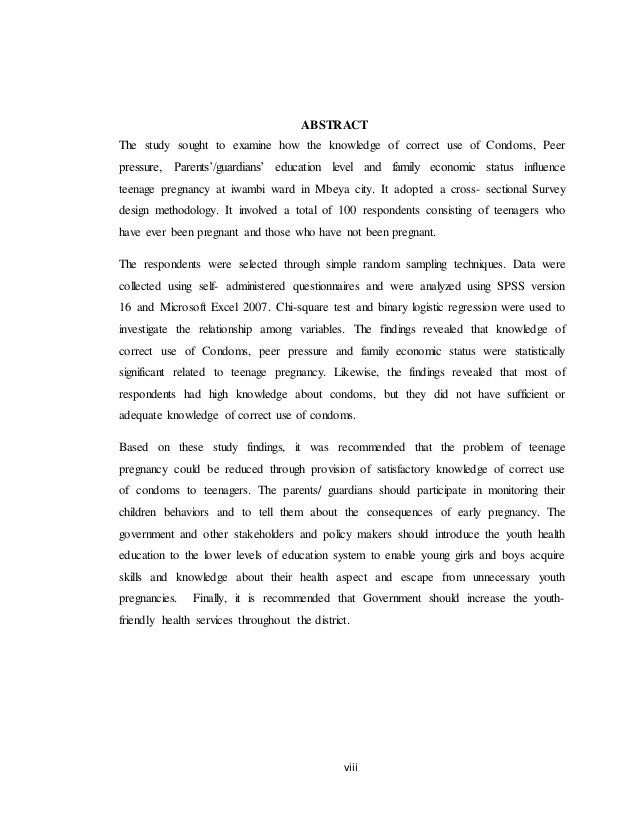 ABSTRACT

The study sought to examine how the knowledge of correct use of Condoms, Peer pressure, Parents'/guardians' education level and family economic status influence teenage pregnancy at iwambi ward in Mbeya city. It adopted a cross- sectional Survey design methodology. It involved a total of 100 respondents consisting of teenagers who have ever been pregnant and those who have not been pregnant.

The respondents were selected through simple random sampling techniques. Data were collected using self- administered questionnaires and were analyzed using SPSS version 16 and Microsoft Excel 2007. Chi-square test and binary logistic regression were used to investigate the relationship among variables. The findings revealed that knowledge of correct use of Condoms, peer pressure and family economic status were statistically significant related to teenage pregnancy. Likewise, the findings revealed that most of respondents had high knowledge about condoms, but they did not have sufficient or adequate knowledge of correct use of condoms.

Based on these study findings, it was recommended that the problem of teenage pregnancy could be reduced through provision of satisfactory knowledge of correct use of condoms to teenagers. The parents/ guardians should participate in monitoring their children behaviors and to tell them about the consequences of early pregnancy. The government and other stakeholders and policy makers should introduce the youth health education to the lower levels of education system to enable young girls and boys acquire skills and knowledge about their health aspect and escape from unnecessary youth pregnancies. Finally, it is recommended that Government should increase the youth-friendly health services throughout the district.

viii